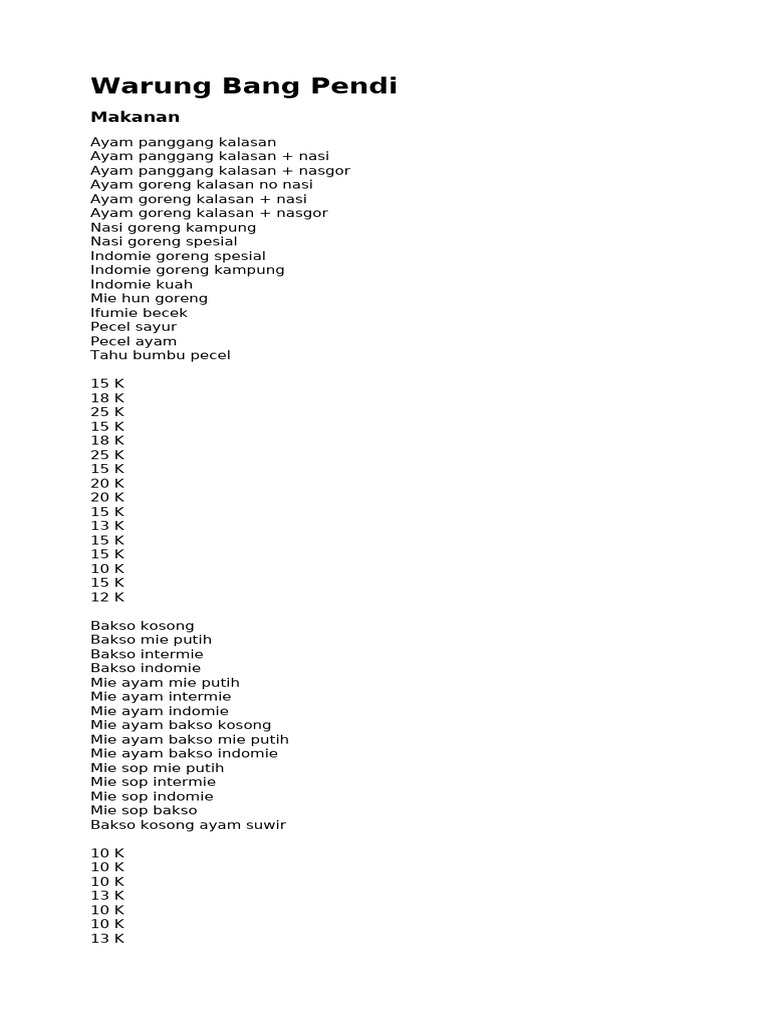 Warung Bang Pendi

Makanan

Ayam panggang kalasan
Ayam panggang kalasan + nasi
Ayam panggang kalasan + nasgor
Ayam goreng kalasan no nasi
Ayam goreng kalasan + nasi
Ayam goreng kalasan + nasgor
Nasi goreng kampung
Nasi goreng spesial
Indomie goreng spesial
Indomie goreng kampung
Indomie kuah
Mie hun goreng
Ifumie becek
Pecel sayur
Pecel ayam
Tahu bumbu pecel

15 K
18 K
25 K
15 K
18 K
25 K
15 K
20 K
20 K
15 K
13 K
15 K
15 K
10 K
15 K
12 K

Bakso kosong
Bakso mie putih
Bakso intermie
Bakso indomie
Mie ayam mie putih
Mie ayam intermie
Mie ayam indomie
Mie ayam bakso kosong
Mie ayam bakso mie putih
Mie ayam bakso indomie
Mie sop mie putih
Mie sop intermie
Mie sop indomie
Mie sop bakso
Bakso kosong ayam suwir

10 K
10 K
10 K
13 K
10 K
10 K
13 K